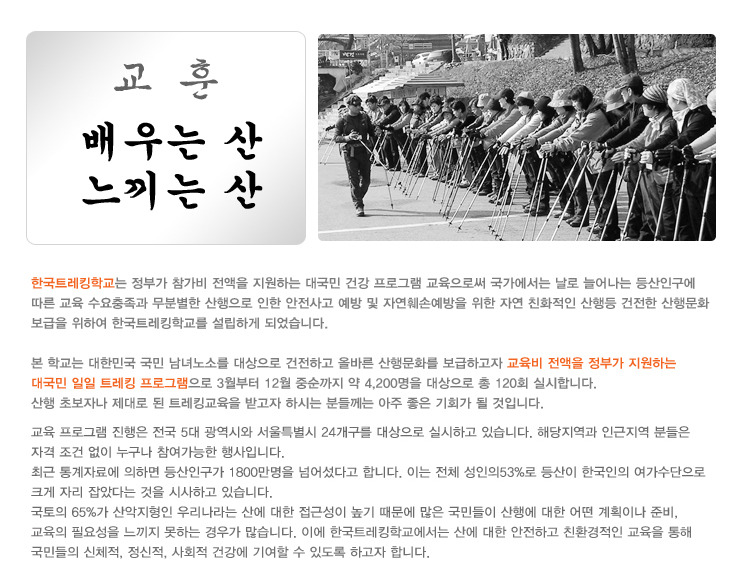 교 훈

배우는 산
느끼는 산

한국트레킹학교는 정부가 참가비 전액을 지원하는 대국민 건강 프로그램 교육으로써 국가에서는 날로 늘어나는 등산인구에 따른 교육 수요충족과 무분별한 산행으로 인한 안전사고 예방 및 자연훼손예방을 위한 자연 친화적인 산행등 건전한 산행문화 보급을 위하여 한국트레킹학교를 설립하게 되었습니다.

본 학교는 대한민국 국민 남녀노소를 대상으로 건전하고 올바른 산행문화를 보급하고자 교육비 전액을 정부가 지원하는 대국민 일일 트레킹 프로그램으로 3월부터 12월 중순까지 약 4,200명을 대상으로 총 120회 실시합니다. 산행 초보자나 제대로 된 트레킹교육을 받고자 하시는 분들께는 아주 좋은 기회가 될 것입니다.

교육 프로그램 진행은 전국 5대 광역시와 서울특별시 24개구를 대상으로 실시하고 있습니다. 해당지역과 인근지역 분들은 자격 조건 없이 누구나 참여가능한 행사입니다.
최근 통계자료에 의하면 등산인구가 1800만명을 넘어섰다고 합니다. 이는 전체 성인의53%로 등산이 한국인의 여가수단으로 크게 자리 잡았다는 것을 시사하고 있습니다.
국토의 65%가 산악지형인 우리나라는 산에 대한 접근성이 높기 때문에 많은 국민들이 산행에 대한 어떤 계획이나 준비, 교육의 필요성을 느끼지 못하는 경우가 많습니다. 이에 한국트레킹학교에서는 산에 대한 안전하고 친환경적인 교육을 통해 국민들의 신체적, 정신적, 사회적 건강에 기여할 수 있도록 하고자 합니다.